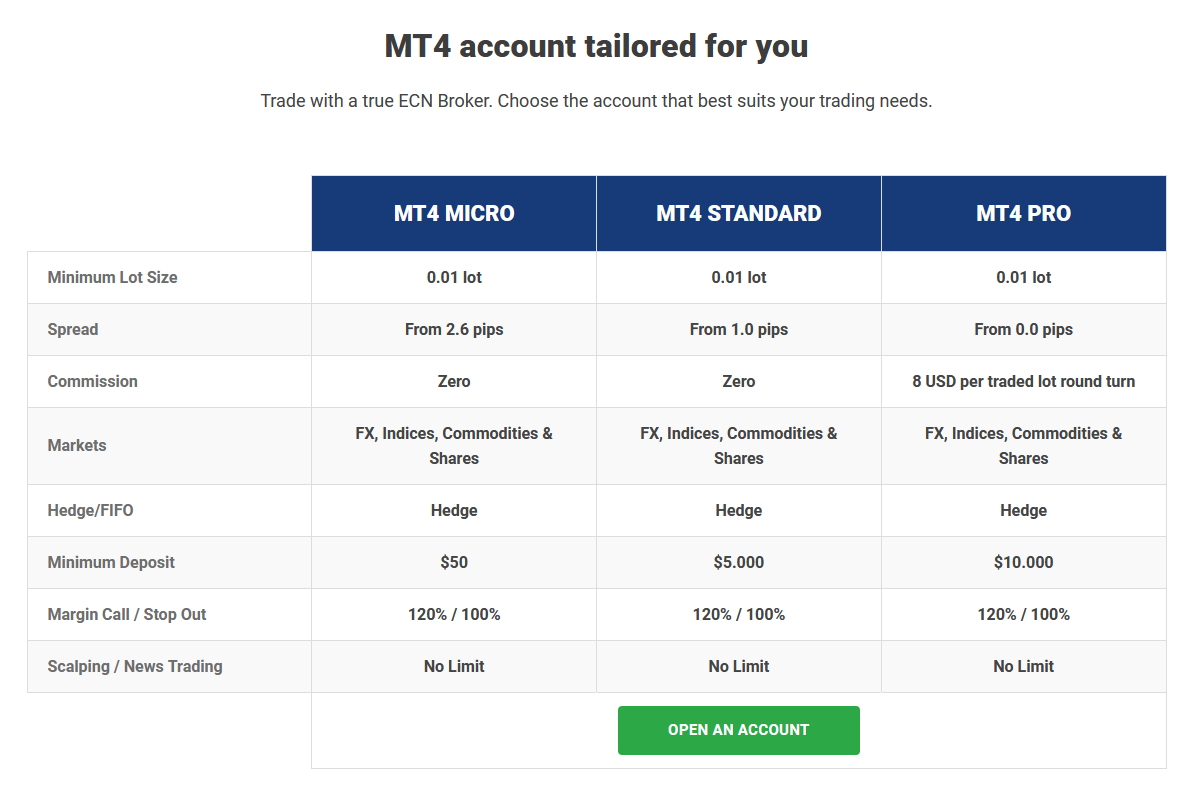 MT4 account tailored for you

Trade with a true ECN Broker. Choose the account that best suits your trading needs.

| | MT4 MICRO | MT4 STANDARD | MT4 PRO |
|---|---|---|---|
| Minimum Lot Size | 0.01 lot | 0.01 lot | 0.01 lot |
| Spread | From 2.6 pips | From 1.0 pips | From 0.0 pips |
| Commission | Zero | Zero | 8 USD per traded lot round turn |
| Markets | FX, Indices, Commodities & Shares | FX, Indices, Commodities & Shares | FX, Indices, Commodities & Shares |
| Hedge/FIFO | Hedge | Hedge | Hedge |
| Minimum Deposit | $50 | $5.000 | $10.000 |
| Margin Call / Stop Out | 120% / 100% | 120% / 100% | 120% / 100% |
| Scalping / News Trading | No Limit | No Limit | No Limit |

OPEN AN ACCOUNT